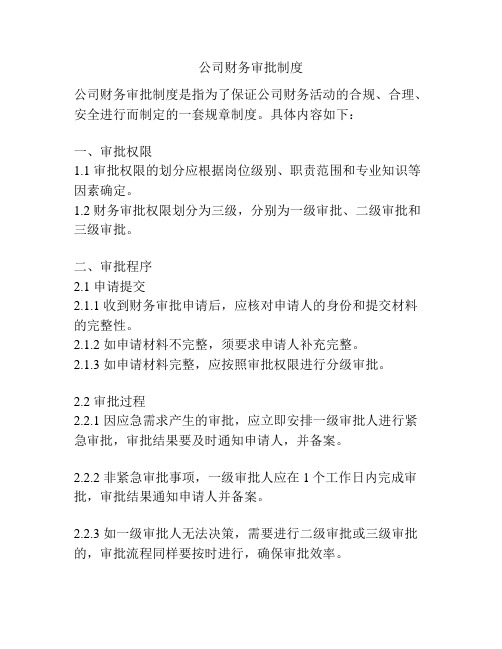 公司财务审批制度

公司财务审批制度是指为了保证公司财务活动的合规、合理、安全进行而制定的一套规章制度。具体内容如下：

一、审批权限
1.1 审批权限的划分应根据岗位级别、职责范围和专业知识等因素确定。
1.2 财务审批权限划分为三级，分别为一级审批、二级审批和三级审批。

二、审批程序
2.1 申请提交
2.1.1 收到财务审批申请后，应核对申请人的身份和提交材料的完整性。
2.1.2 如申请材料不完整，须要求申请人补充完整。
2.1.3 如申请材料完整，应按照审批权限进行分级审批。

2.2 审批过程
2.2.1 因应急需求产生的审批，应立即安排一级审批人进行紧急审批，审批结果要及时通知申请人，并备案。

2.2.2 非紧急审批事项，一级审批人应在 1 个工作日内完成审批，审批结果通知申请人并备案。

2.2.3 如一级审批人无法决策，需要进行二级审批或三级审批的，审批流程同样要按时进行，确保审批效率。